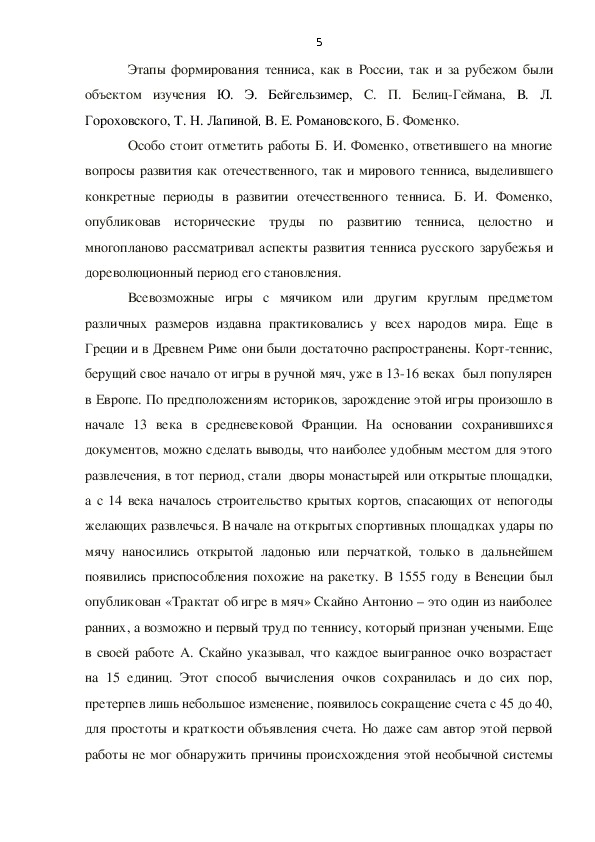 5

Этапы формирования тенниса, как в России, так и за рубежом были объектом изучения Ю. Э. Бейгельзимер, С. П. Белиц-Геймана, В. Л. Гороховского, Т. Н. Лапиной, В. Е. Романовского, Б. Фоменко.

Особо стоит отметить работы Б. И. Фоменко, ответившего на многие вопросы развития как отечественного, так и мирового тенниса, выделившего конкретные периоды в развитии отечественного тенниса. Б. И. Фоменко, опубликовав исторические труды по развитию тенниса, целостно и многопланово рассматривал аспекты развития тенниса русского зарубежья и дореволюционный период его становления.

Всевозможные игры с мячиком или другим круглым предметом различных размеров издавна практиковались у всех народов мира. Еще в Греции и в Древнем Риме они были достаточно распространены. Корт-теннис, берущий свое начало от игры в ручной мяч, уже в 13-16 веках был популярен в Европе. По предположениям историков, зарождение этой игры произошло в начале 13 века в средневековой Франции. На основании сохранившихся документов, можно сделать выводы, что наиболее удобным местом для этого развлечения, в тот период, стали дворы монастырей или открытые площадки, а с 14 века началось строительство крытых кортов, спасающих от непогоды желающих развлечься. В начале на открытых спортивных площадках удары по мячу наносились открытой ладонью или перчаткой, только в дальнейшем появились приспособления похожие на ракетку. В 1555 году в Венеции был опубликован «Трактат об игре в мяч» Скайно Антонио – это один из наиболее ранних, а возможно и первый труд по теннису, который признан учеными. Еще в своей работе А. Скайно указывал, что каждое выигранное очко возрастает на 15 единиц. Этот способ вычисления очков сохранилась и до сих пор, претерпев лишь небольшое изменение, появилось сокращение счета с 45 до 40, для простоты и краткости объявления счета. Но даже сам автор этой первой работы не мог обнаружить причины происхождения этой необычной системы